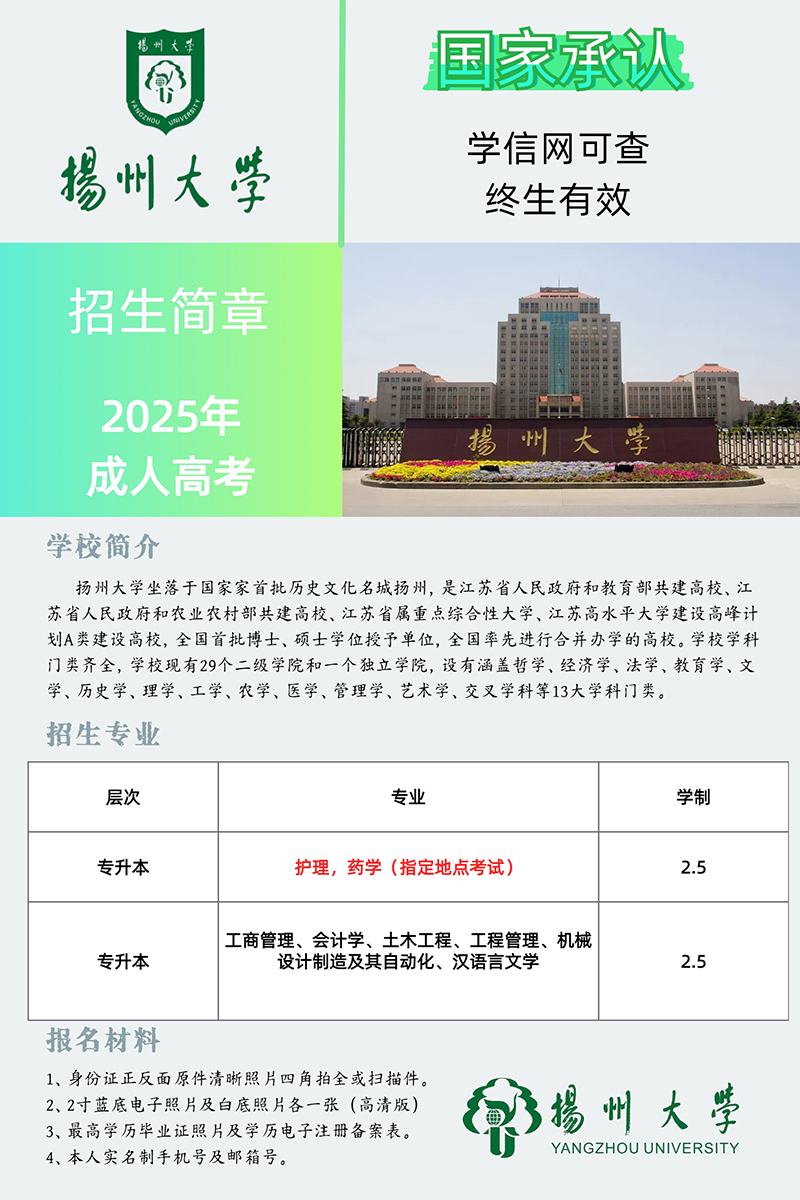 揚州大學
YANGZHOU UNIVERSITY

揚州大學

国家承认

学信网可查
终生有效

招生简章

2025年
成人高考

揚州大學

学校简介

扬州大学坐落于国家家首批历史文化名城扬州，是江苏省人民政府和教育部共建高校、江苏省人民政府和农业农村部共建高校、江苏省属重点综合性大学、江苏高水平大学建设高峰计划A类建设高校，全国首批博士、硕士学位授予单位，全国率先进行合并办学的高校。学校学科门类齐全，学校现有29个二级学院和一个独立学院，设有涵盖哲学、经济学、法学、教育学、文学、历史学、理学、工学、农学、医学、管理学、艺术学、交叉学科等13大学科门类。

招生专业

| 层次 | 专业 | 学制 |
|---|---|---|
| 专升本 | 护理，药学（指定地点考试） | 2.5 |
| 专升本 | 工商管理、会计学、土木工程、工程管理、机械设计制造及其自动化、汉语言文学 | 2.5 |

报名材料

1、身份证正反面原件清晰照片四角拍全或扫描件。
2、2寸蓝底电子照片及白底照片各一张（高清版）
3、最高学历毕业证照片及学历电子注册备案表。
4、本人实名制手机号及邮箱号。

揚州大學
YANGZHOU UNIVERSITY